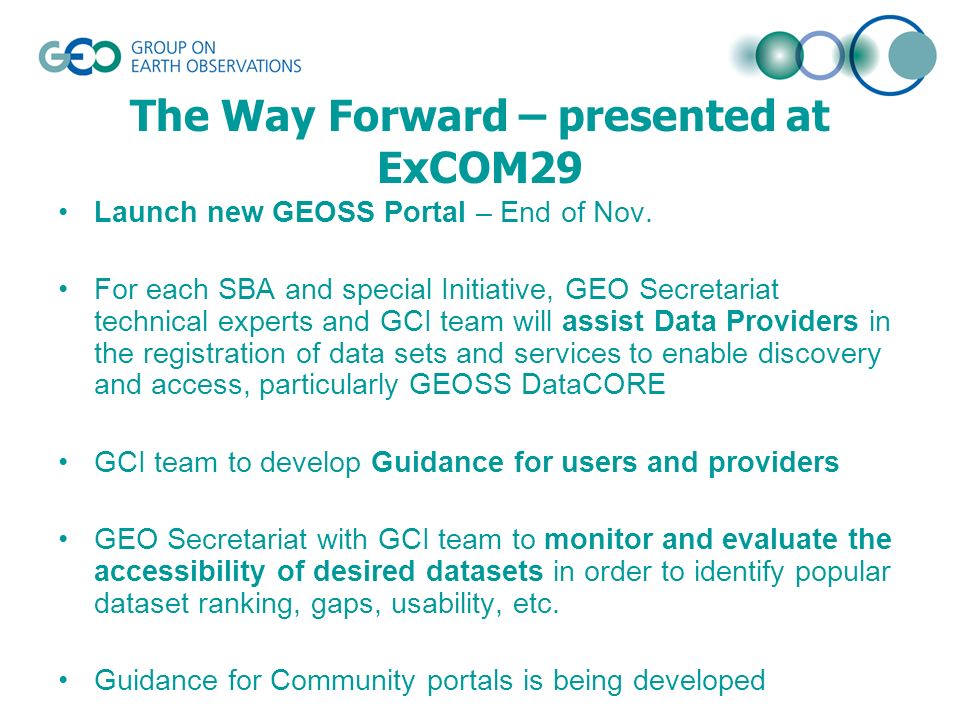 GEO GROUP ON EARTH OBSERVATIONS

The Way Forward – presented at ExCOM29

• Launch new GEOSS Portal – End of Nov.

• For each SBA and special Initiative, GEO Secretariat technical experts and GCI team will assist Data Providers in the registration of data sets and services to enable discovery and access, particularly GEOSS DataCORE

• GCI team to develop Guidance for users and providers

• GEO Secretariat with GCI team to monitor and evaluate the accessibility of desired datasets in order to identify popular dataset ranking, gaps, usability, etc.

• Guidance for Community portals is being developed